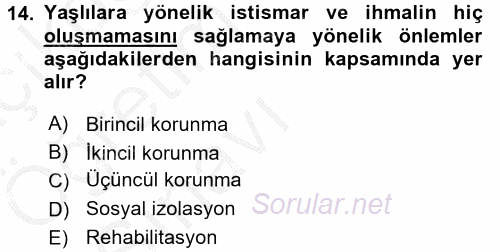 14. Yaşlılara yönelik istismar ve ihmalin hiç oluşmamasını sağlamaya yönelik önlemler aşağıdakilerden hangisinin kapsamında yer alır?

A) Birincil korunma
B) İkincil korunma
C) Üçüncül korunma
D) Sosyal izolasyon
E) Rehabilitasyon

Sorular.net